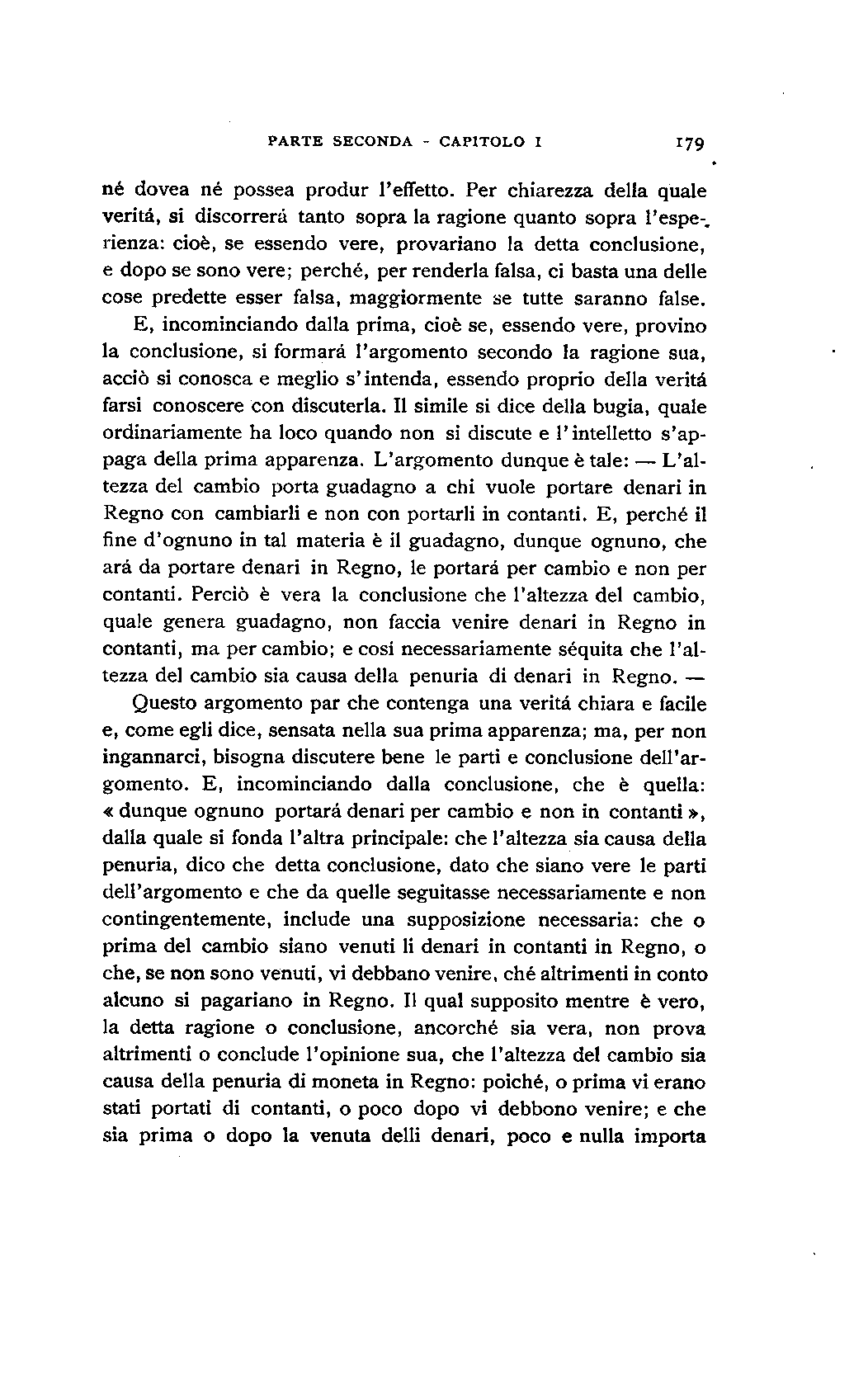 PARTE SECONDA - CAPITOLO I 179

né dovea né possea produr l'effetto. Per chiarezza della quale veritá, si discorrerá tanto sopra la ragione quanto sopra l'esperienza: cioè, se essendo vere, provariano la detta conclusione, e dopo se sono vere; perché, per renderla falsa, ci basta una delle cose predette esser falsa, maggiormente se tutte saranno false.

E, incominciando dalla prima, cioè se, essendo vere, provino la conclusione, si formará l'argomento secondo la ragione sua, acciò si conosca e meglio s'intenda, essendo proprio della veritá farsi conoscere con discuterla. Il simile si dice della bugia, quale ordinariamente ha loco quando non si discute e l'intelletto s'appaga della prima apparenza. L'argomento dunque è tale: — L'altezza del cambio porta guadagno a chi vuole portare denari in Regno con cambiarli e non con portarli in contanti. E, perché il fine d'ognuno in tal materia è il guadagno, dunque ognuno, che ará da portare denari in Regno, le portará per cambio e non per contanti. Perciò è vera la conclusione che l'altezza del cambio, quale genera guadagno, non faccia venire denari in Regno in contanti, ma per cambio; e cosí necessariamente séquita che l'altezza del cambio sia causa della penuria di denari in Regno. —

Questo argomento par che contenga una veritá chiara e facile e, come egli dice, sensata nella sua prima apparenza; ma, per non ingannarci, bisogna discutere bene le parti e conclusione dell'argomento. E, incominciando dalla conclusione, che è quella: « dunque ognuno portará denari per cambio e non in contanti », dalla quale si fonda l'altra principale: che l'altezza sia causa della penuria, dico che detta conclusione, dato che siano vere le parti dell'argomento e che da quelle seguitasse necessariamente e non contingentemente, include una supposizione necessaria: che o prima del cambio siano venuti li denari in contanti in Regno, o che, se non sono venuti, vi debbano venire, ché altrimenti in conto alcuno si pagariano in Regno. Il qual supposito mentre è vero, la detta ragione o conclusione, ancorché sia vera, non prova altrimenti o conclude l'opinione sua, che l'altezza del cambio sia causa della penuria di moneta in Regno: poiché, o prima vi erano stati portati di contanti, o poco dopo vi debbono venire; e che sia prima o dopo la venuta delli denari, poco e nulla importa